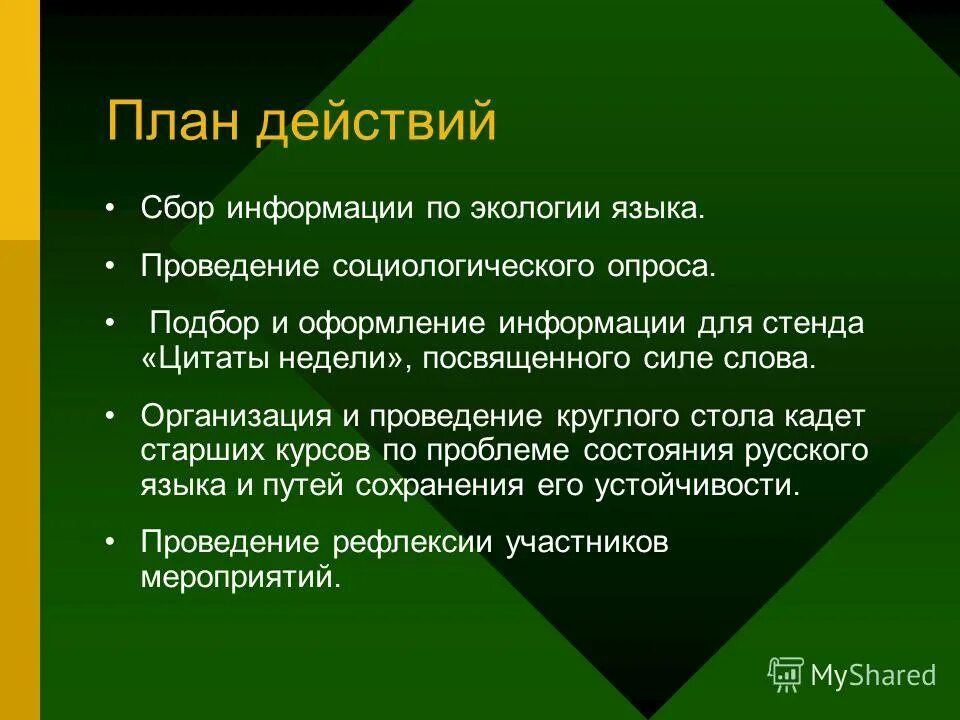 План действий

• Сбор информации по экологии языка.

• Проведение социологического опроса.

• Подбор и оформление информации для стенда «Цитаты недели», посвященного силе слова.

• Организация и проведение круглого стола кадет старших курсов по проблеме состояния русского языка и путей сохранения его устойчивости.

• Проведение рефлексии участников мероприятий.

MyShared